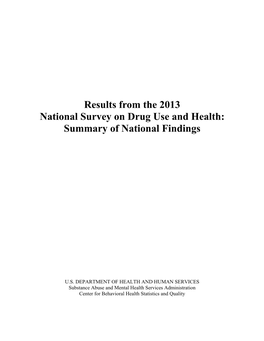 Results from the 2013
National Survey on Drug Use and Health:
Summary of National Findings

U.S. DEPARTMENT OF HEALTH AND HUMAN SERVICES
Substance Abuse and Mental Health Services Administration
Center for Behavioral Health Statistics and Quality